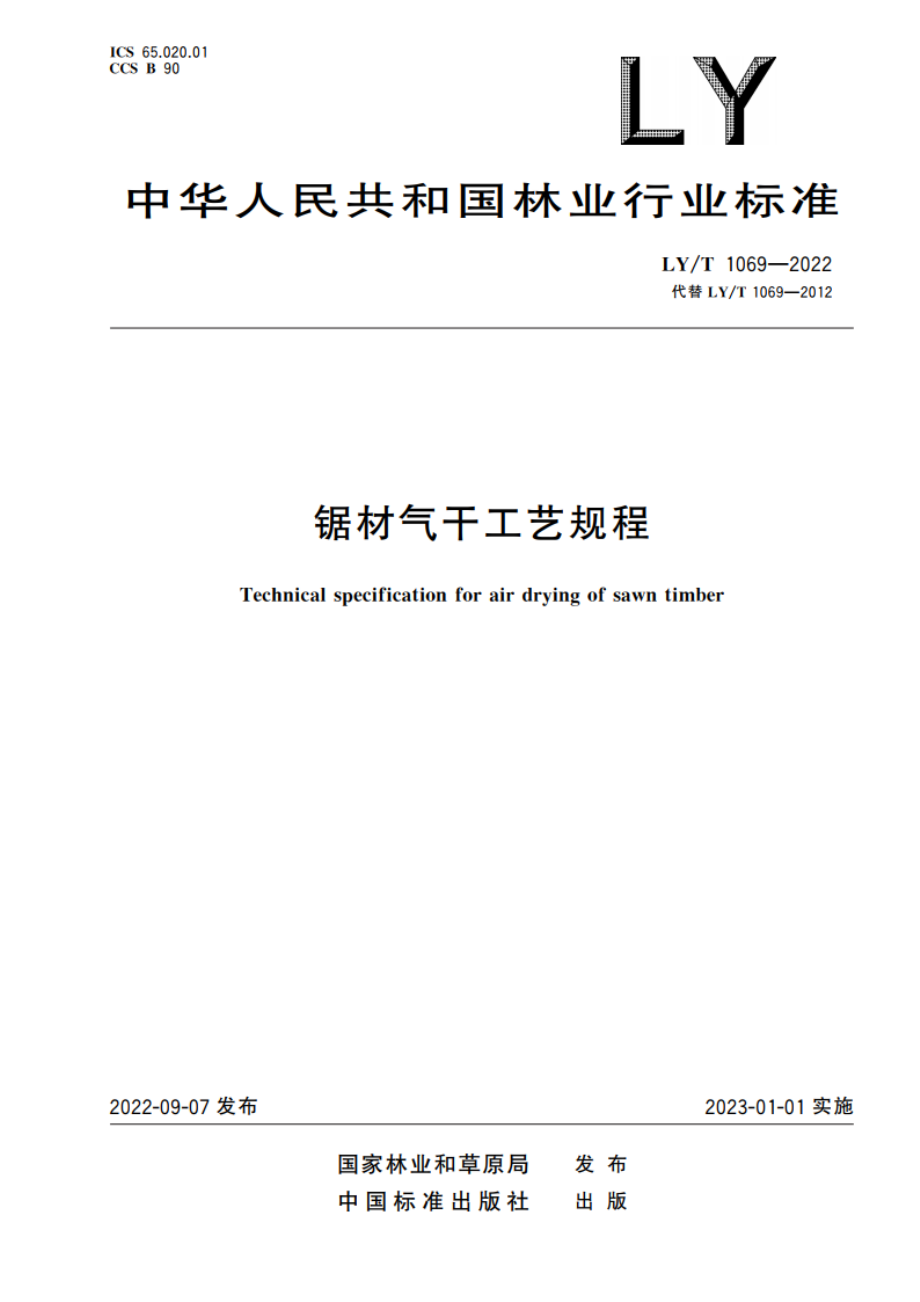 ICS 65.020.01
CCS B 90

LY

中华人民共和国林业行业标准

LY/T 1069—2022
代替 LY/T 1069—2012

锯材气干工艺规程

Technical specification for air drying of sawn timber

2022-09-07 发布

2023-01-01 实施

国家林业和草原局 发布
中国标准出版社 出版